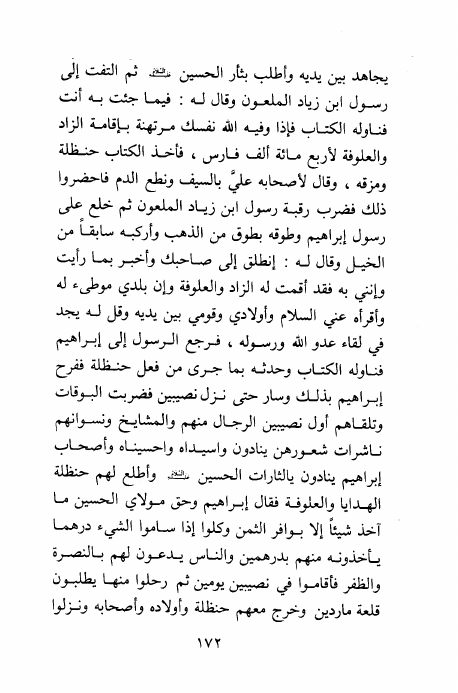 يجاهد بين يديه وأطلب بثأر الحسين ﷺ ثم التفت إلى رسول ابن زياد الملعون وقال له : فيما جئت به أنت فناوله الكتاب فإذا وفيه الله نفسك مرتهنة بإقامة الزاد والعلوفة لأربع مائة ألف فارس ، فأخذ الكتاب حنظلة ومزقه ، وقال لأصحابه عليَّ بالسيف ونطع الدم فاحضروا ذلك فضرب رقبة رسول ابن زياد الملعون ثم خلع على رسول إبراهيم وطوقه بطوق من الذهب وأركبه سابقاً من الخيل وقال له : إنطلق إلى صاحبك وأخبر بما رأيت وإنني به فقد أقمت له الزاد والعلوفة وإن بلدي موطىء له وأقرأه عني السلام وأولادي وقومي بين يديه وقل له يجد في لقاء عدو الله ورسوله ، فرجع الرسول إلى إبراهيم فناوله الكتاب وحدثه بما جرى من فعل حنظلة ففرح إبراهيم بذلك وسار حتى نزل نصيبين فضربت البوقات وتلقاهم أول نصيبين الرجال منهم والمشايخ ونسوانهم ناشرات شعورهن ينادون واسيداه واحسيناه وأصحاب إبراهيم ينادون يالثارات الحسين ﷺ وأطلع لهم حنظلة الهدايا والعلوفة فقال إبراهيم وحق مولاي الحسين ما آخذ شيئاً إلا بوافر الثمن وكلوا إذا ساموا الشيء درهما يأخذونه منهم بدرهمين والناس يدعون لهم بالنصرة والظفر فأقاموا في نصيبين يومين ثم رحلوا منها يطلبون قلعة ماردين وخرج معهم حنظلة وأولاده وأصحابه ونزلوا

١٧٢